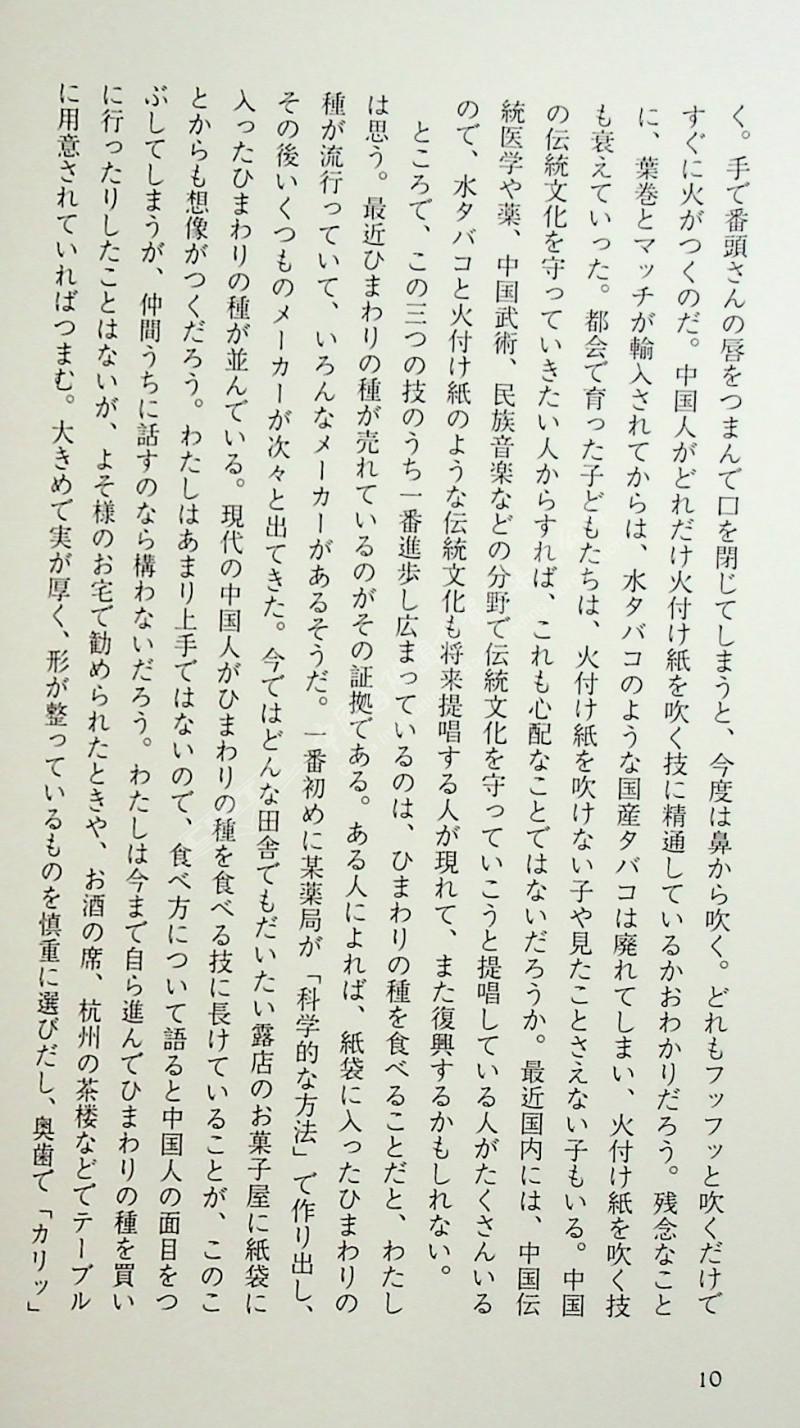 く。手で番頭さんの唇をつまんで口を閉じてしまうと、今度は鼻から吹く。どれもフッフッと吹くだけですぐに火がつくのだ。中国人がどれだけ火付け紙を吹く技に精通しているかおわかりだろう。残念なことに、葉巻とマッチが輸入されてからは、水タバコのような国産タバコは廃れてしまい、火付け紙を吹く技も衰えていった。都会で育った子どもたちは、火付け紙を吹けない子や見たことさえない子もいる。中国の伝統文化を守っていきたい人からすれば、これも心配なことではないだろうか。最近国内には、中国伝統医学や薬、中国武術、民族音楽などの分野で伝統文化を守っていこうと提唱している人がたくさんいるので、水タバコと火付け紙のような伝統文化も将来提唱する人が現れて、また復興するかもしれない。

ところで、この三つの技のうち一番進歩し広まっているのは、ひまわりの種を食べることだと、わたしは思う。最近ひまわりの種が売れているのがその証拠である。ある人によれば、紙袋に入ったひまわりの種が流行っていて、いろんなメーカーがあるそうだ。一番初めに某薬局が「科学的な方法」で作り出し、その後いくつものメーカーが次々と出てきた。今ではどんな田舎でもだいたい露店のお菓子屋に紙袋に入ったひまわりの種が並んでいる。現代の中国人がひまわりの種を食べる技に長けていることが、このことからも想像がつくだろう。わたしはあまり上手ではないので、食べ方について語ると中国人の面目をつぶしてしまうが、仲間うちに話すのなら構わないだろう。わたしは今まで自ら進んでひまわりの種を買いに行ったりしたことはないが、よそ様のお宅で勧められたときや、お酒の席、杭州の茶楼などでテーブルに用意されていればつまむ。大きめで実が厚く、形が整っているものを慎重に選びだし、奥歯で「カリッ」

10